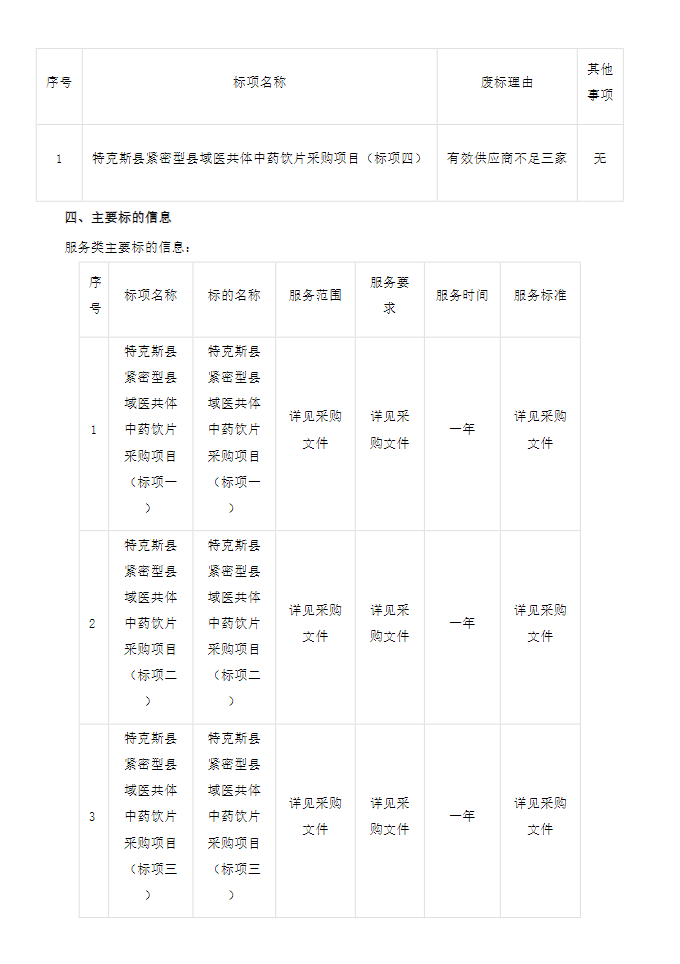 | 序号 | 标项名称 | 废标理由 | 其他事项 |
|---|---|---|---|
| 1 | 特克斯县紧密型县域医共体中药饮片采购项目（标项四） | 有效供应商不足三家 | 无 |

四、主要标的信息

服务类主要标的信息：

| 序号 | 标项名称 | 标的名称 | 服务范围 | 服务要求 | 服务时间 | 服务标准 |
|---|---|---|---|---|---|---|
| 1 | 特克斯县紧密型县域医共体中药饮片采购项目（标项一） | 特克斯县紧密型县域医共体中药饮片采购项目（标项一） | 详见采购文件 | 详见采购文件 | 一年 | 详见采购文件 |
| 2 | 特克斯县紧密型县域医共体中药饮片采购项目（标项二） | 特克斯县紧密型县域医共体中药饮片采购项目（标项二） | 详见采购文件 | 详见采购文件 | 一年 | 详见采购文件 |
| 3 | 特克斯县紧密型县域医共体中药饮片采购项目（标项三） | 特克斯县紧密型县域医共体中药饮片采购项目（标项三） | 详见采购文件 | 详见采购文件 | 一年 | 详见采购文件 |